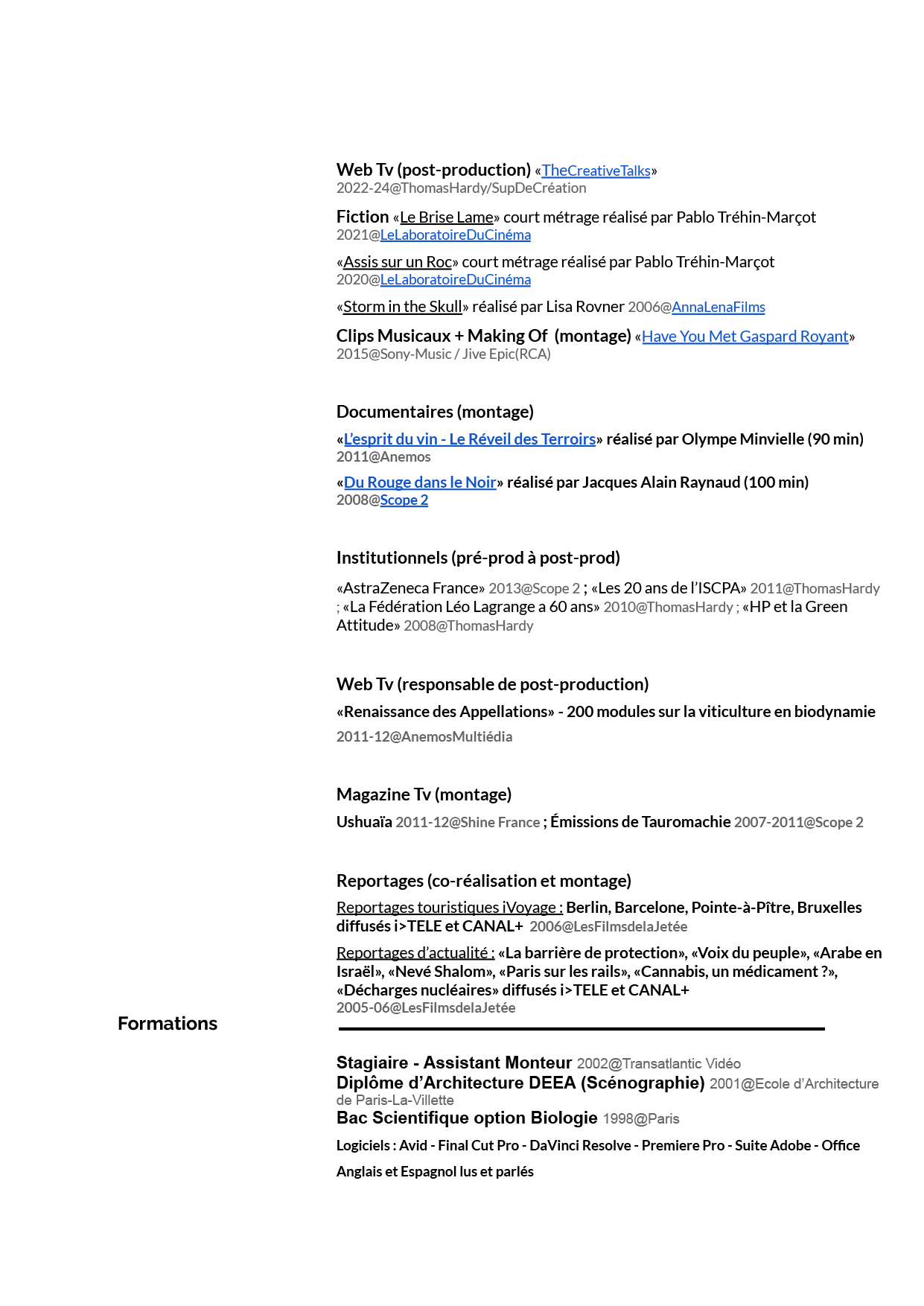 Web Tv (post-production) «TheCreativeTalks»
2022-24@ThomasHardy/SupDeCréation

Fiction «Le Brise Lame» court métrage réalisé par Pablo Tréhin-Marçot
2021@LeLaboratoireDuCinéma

«Assis sur un Roc» court métrage réalisé par Pablo Tréhin-Marçot
2020@LeLaboratoireDuCinéma

«Storm in the Skull» réalisé par Lisa Rovner 2006@AnnaLenaFilms

Clips Musicaux + Making Of (montage) «Have You Met Gaspard Royant»
2015@Sony-Music / Jive Epic(RCA)

Documentaires (montage)

«L'esprit du vin - Le Réveil des Terroirs» réalisé par Olympe Minvielle (90 min)
2011@Anemos

«Du Rouge dans le Noir» réalisé par Jacques Alain Raynaud (100 min)
2008@Scope 2

Institutionnels (pré-prod à post-prod)

«AstraZeneca France» 2013@Scope 2 ; «Les 20 ans de l'ISCPA» 2011@ThomasHardy ; «La Fédération Léo Lagrange a 60 ans» 2010@ThomasHardy ; «HP et la Green Attitude» 2008@ThomasHardy

Web Tv (responsable de post-production)

«Renaissance des Appellations» - 200 modules sur la viticulture en biodynamie
2011-12@AnemosMultiédia

Magazine Tv (montage)

Ushuaïa 2011-12@Shine France ; Émissions de Tauromachie 2007-2011@Scope 2

Reportages (co-réalisation et montage)

Reportages touristiques iVoyage : Berlin, Barcelone, Pointe-à-Pître, Bruxelles diffusés i>TELE et CANAL+ 2006@LesFilmsdelaJetée

Reportages d'actualité : «La barrière de protection», «Voix du peuple», «Arabe en Israël», «Nevé Shalom», «Paris sur les rails», «Cannabis, un médicament ?», «Décharges nucléaires» diffusés i>TELE et CANAL+
2005-06@LesFilmsdelaJetée

Formations

Stagiaire - Assistant Monteur 2002@Transatlantic Vidéo
Diplôme d'Architecture DEEA (Scénographie) 2001@Ecole d'Architecture de Paris-La-Villette
Bac Scientifique option Biologie 1998@Paris

Logiciels : Avid - Final Cut Pro - DaVinci Resolve - Premiere Pro - Suite Adobe - Office

Anglais et Espagnol lus et parlés